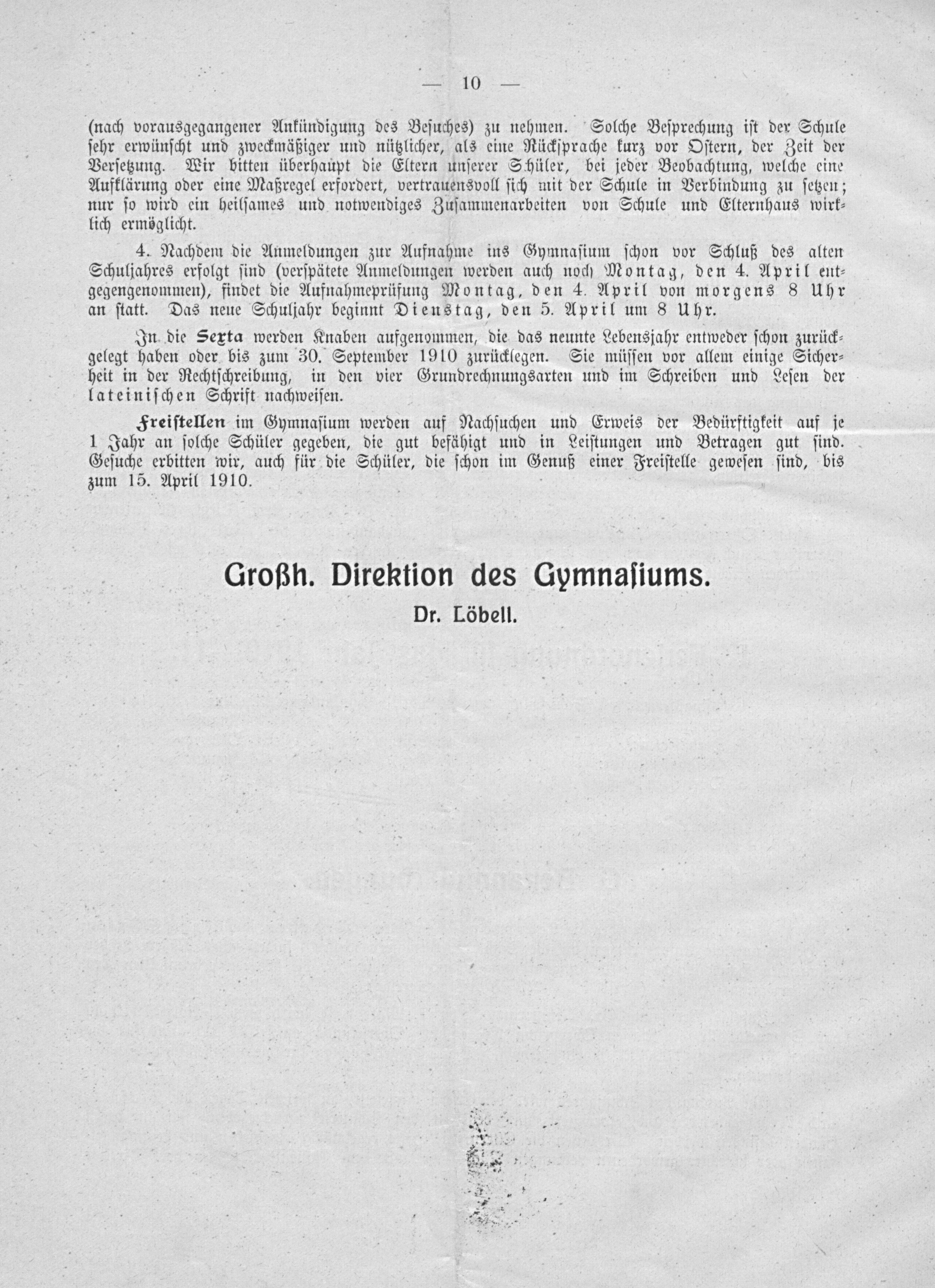 — 10 —

(nach vorausgegangener Ankündigung des Besuches) zu nehmen. Solche Besprechung ist der Schule sehr erwünscht und zweckmäßiger und nützlicher, als eine Rücksprache kurz vor Ostern, der Zeit der Versetzung. Wir bitten überhaupt die Eltern unserer Schüler, bei jeder Beobachtung, welche eine Aufklärung oder eine Maßregel erfordert, vertrauensvoll sich mit der Schule in Verbindung zu setzen; nur so wird ein heilsames und notwendiges Zusammenarbeiten von Schule und Elternhaus wirklich ermöglicht.

4. Nachdem die Anmeldungen zur Aufnahme ins Gymnasium schon vor Schluß des alten Schuljahres erfolgt sind (verspätete Anmeldungen werden auch noch Montag, den 4. April entgegengenommen), findet die Aufnahmeprüfung Montag, den 4. April von morgens 8 Uhr an statt. Das neue Schuljahr beginnt Dienstag, den 5. April um 8 Uhr.

In die Sexta werden Knaben aufgenommen, die das neunte Lebensjahr entweder schon zurückgelegt haben oder bis zum 30. September 1910 zurücklegen. Sie müssen vor allem einige Sicherheit in der Rechtschreibung, in den vier Grundrechnungsarten und im Schreiben und Lesen der lateinischen Schrift nachweisen.

Freistellen im Gymnasium werden auf Nachsuchen und Erweis der Bedürftigkeit auf je 1 Jahr an solche Schüler gegeben, die gut befähigt und in Leistungen und Betragen gut sind. Gesuche erbitten wir, auch für die Schüler, die schon im Genuß einer Freistelle gewesen sind, bis zum 15. April 1910.

Großh. Direktion des Gymnasiums.
Dr. Löbell.